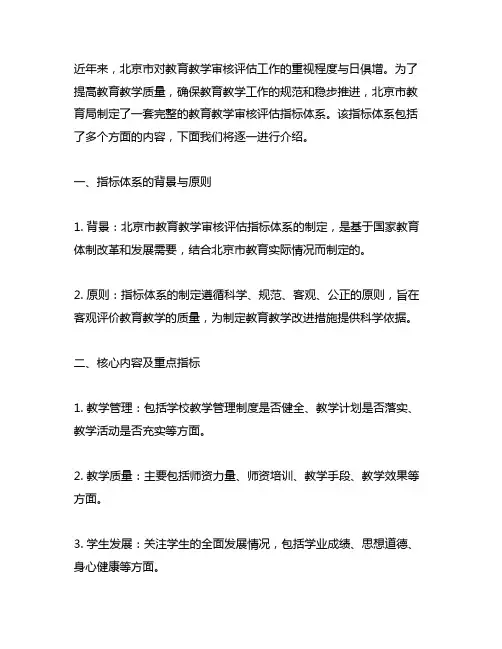 近年来，北京市对教育教学审核评估工作的重视程度与日俱增。为了提高教育教学质量，确保教育教学工作的规范和稳步推进，北京市教育局制定了一套完整的教育教学审核评估指标体系。该指标体系包括了多个方面的内容，下面我们将逐一进行介绍。

一、指标体系的背景与原则

1. 背景：北京市教育教学审核评估指标体系的制定，是基于国家教育体制改革和发展需要，结合北京市教育实际情况而制定的。

2. 原则：指标体系的制定遵循科学、规范、客观、公正的原则，旨在客观评价教育教学的质量，为制定教育教学改进措施提供科学依据。

二、核心内容及重点指标

1. 教学管理：包括学校教学管理制度是否健全、教学计划是否落实、教学活动是否充实等方面。

2. 教学质量：主要包括师资力量、师资培训、教学手段、教学效果等方面。

3. 学生发展：关注学生的全面发展情况，包括学业成绩、思想道德、身心健康等方面。